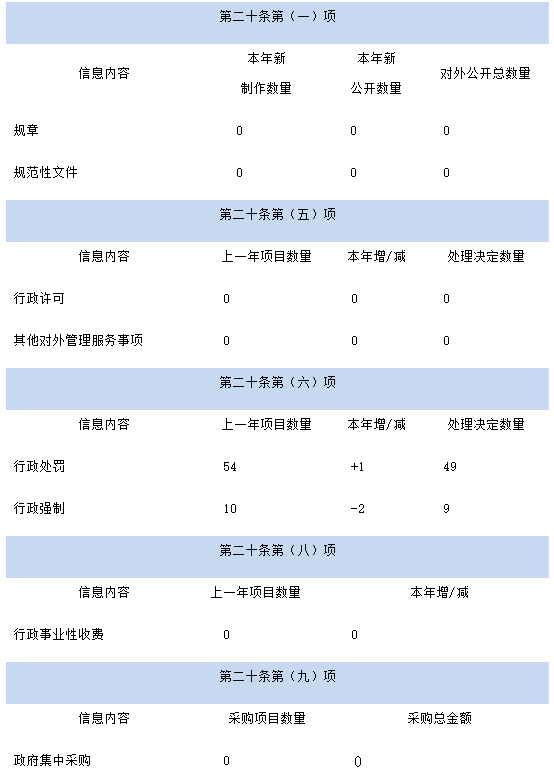 第二十条第（一）项

| 信息内容 | 本年新制作数量 | 本年新公开数量 | 对外公开总数量 |
|---|---|---|---|
| 规章 | 0 | 0 | 0 |
| 规范性文件 | 0 | 0 | 0 |

第二十条第（五）项

| 信息内容 | 上一年项目数量 | 本年增/减 | 处理决定数量 |
|---|---|---|---|
| 行政许可 | 0 | 0 | 0 |
| 其他对外管理服务事项 | 0 | 0 | 0 |

第二十条第（六）项

| 信息内容 | 上一年项目数量 | 本年增/减 | 处理决定数量 |
|---|---|---|---|
| 行政处罚 | 54 | +1 | 49 |
| 行政强制 | 10 | -2 | 9 |

第二十条第（八）项

| 信息内容 | 上一年项目数量 | 本年增/减 |
|---|---|---|
| 行政事业性收费 | 0 | 0 |

第二十条第（九）项

| 信息内容 | 采购项目数量 | 采购总金额 |
|---|---|---|
| 政府集中采购 | 0 | 0 |